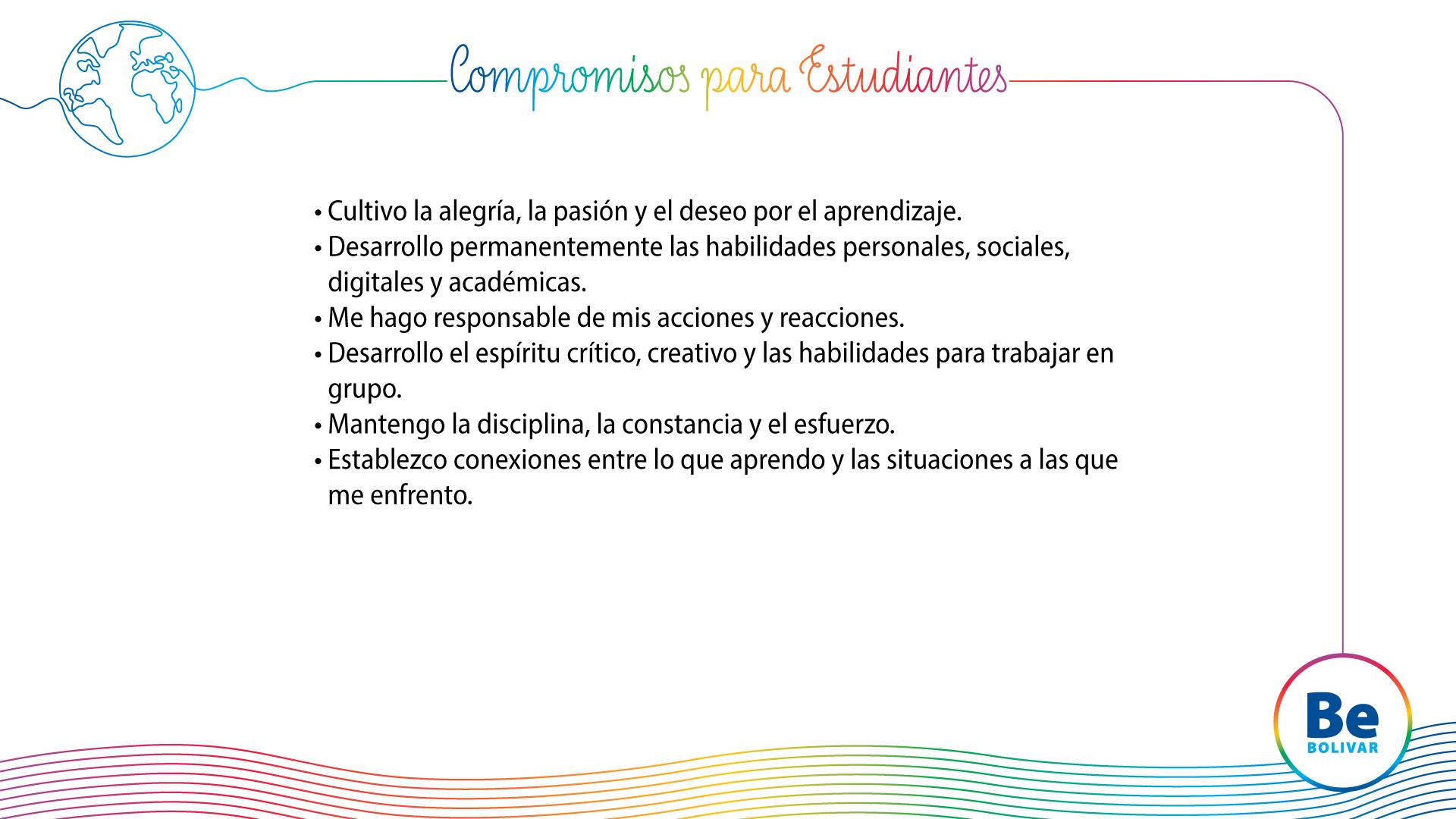 Compromisos para Estudiantes

• Cultivo la alegría, la pasión y el deseo por el aprendizaje.
• Desarrollo permanentemente las habilidades personales, sociales, digitales y académicas.
• Me hago responsable de mis acciones y reacciones.
• Desarrollo el espíritu crítico, creativo y las habilidades para trabajar en grupo.
• Mantengo la disciplina, la constancia y el esfuerzo.
• Establezco conexiones entre lo que aprendo y las situaciones a las que me enfrento.

Be
BOLIVAR